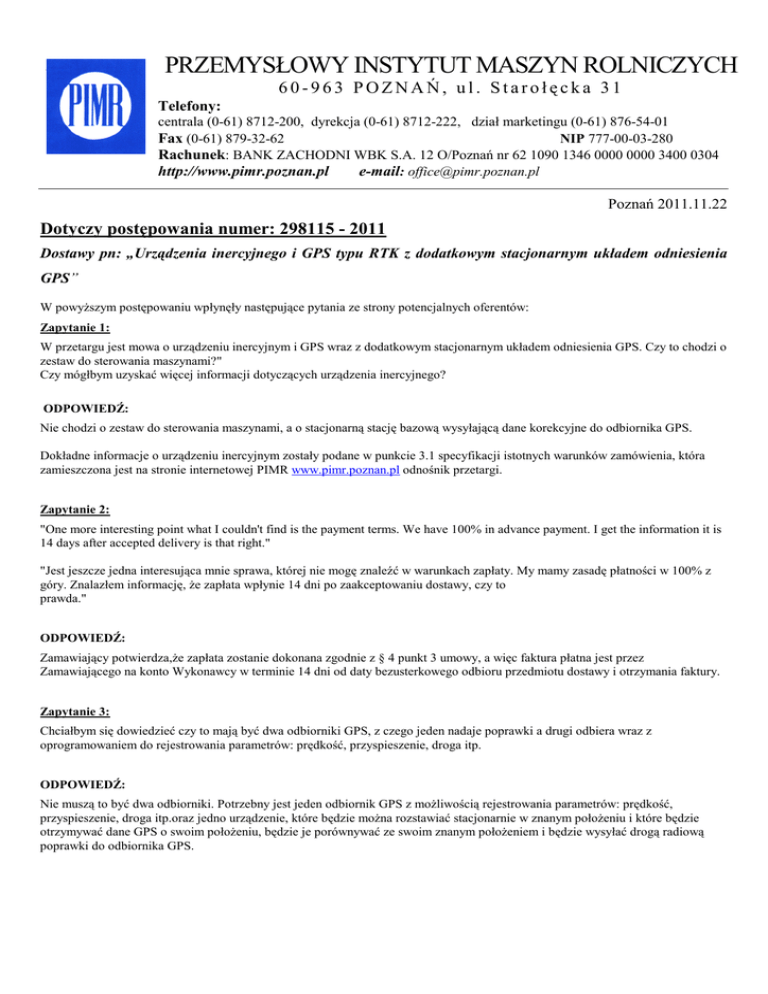 PIMR

PRZEMYSŁOWY INSTYTUT MASZYN ROLNICZYCH
60-963 POZNAŃ, ul. Starołęcka 31

Telefony:
centrala (0-61) 8712-200, dyrekcja (0-61) 8712-222, dział marketingu (0-61) 876-54-01
Fax (0-61) 879-32-62 NIP 777-00-03-280
Rachunek: BANK ZACHODNI WBK S.A. 12 O/Poznań nr 62 1090 1346 0000 0000 3400 0304
http://www.pimr.poznan.pl e-mail: office@pimr.poznan.pl

Poznań 2011.11.22

Dotyczy postępowania numer: 298115 - 2011

Dostawy pn: „Urządzenia inercyjnego i GPS typu RTK z dodatkowym stacjonarnym układem odniesienia GPS"

W powyższym postępowaniu wpłynęły następujące pytania ze strony potencjalnych oferentów:

Zapytanie 1:
W przetargu jest mowa o urządzeniu inercyjnym i GPS wraz z dodatkowym stacjonarnym układem odniesienia GPS. Czy to chodzi o zestaw do sterowania maszynami?"
Czy mógłbym uzyskać więcej informacji dotyczących urządzenia inercyjnego?

ODPOWIEDŹ:
Nie chodzi o zestaw do sterowania maszynami, a o stacjonarną stację bazową wysyłającą dane korekcyjne do odbiornika GPS.

Dokładne informacje o urządzeniu inercyjnym zostały podane w punkcie 3.1 specyfikacji istotnych warunków zamówienia, która zamieszczona jest na stronie internetowej PIMR www.pimr.poznan.pl odnośnik przetargi.

Zapytanie 2:
"One more interesting point what I couldn't find is the payment terms. We have 100% in advance payment. I get the information it is 14 days after accepted delivery is that right."

"Jest jeszcze jedna interesująca mnie sprawa, której nie mogę znaleźć w warunkach zapłaty. My mamy zasadę płatności w 100% z góry. Znalazłem informację, że zapłata wpłynie 14 dni po zaakceptowaniu dostawy, czy to prawda."

ODPOWIEDŹ:
Zamawiający potwierdza,że zapłata zostanie dokonana zgodnie z § 4 punkt 3 umowy, a więc faktura płatna jest przez Zamawiającego na konto Wykonawcy w terminie 14 dni od daty bezusterkowego odbioru przedmiotu dostawy i otrzymania faktury.

Zapytanie 3:
Chciałbym się dowiedzieć czy to mają być dwa odbiorniki GPS, z czego jeden nadaje poprawki a drugi odbiera wraz z oprogramowaniem do rejestrowania parametrów: prędkość, przyspieszenie, droga itp.

ODPOWIEDŹ:
Nie muszą to być dwa odbiorniki. Potrzebny jest jeden odbiornik GPS z możliwością rejestrowania parametrów: prędkość, przyspieszenie, droga itp.oraz jedno urządzenie, które będzie można rozstawiać stacjonarnie w znanym położeniu i które będzie otrzymywać dane GPS o swoim położeniu, będzie je porównywać ze swoim znanym położeniem i będzie wysyłać drogą radiową poprawki do odbiornika GPS.